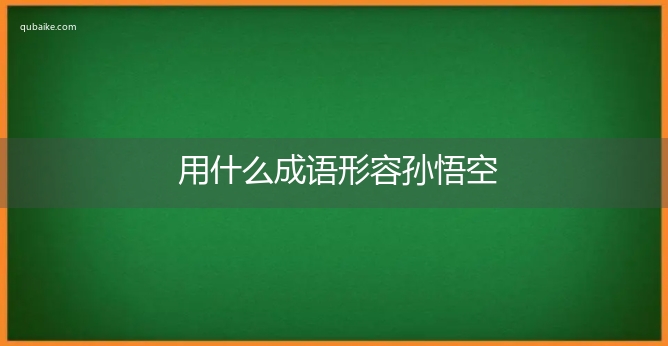 qubaike.com

用什么成语形容孙悟空